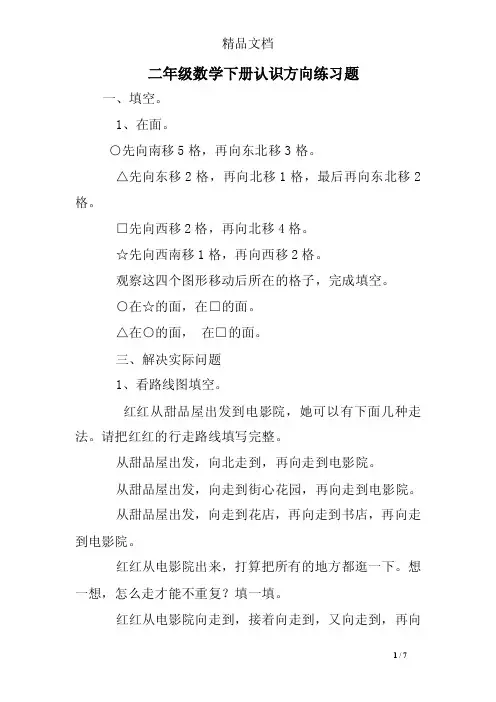 精品文档

二年级数学下册认识方向练习题

一、填空。

1、在面。

○先向南移 5 格，再向东北移 3 格。

△先向东移 2 格，再向北移 1 格，最后再向东北移 2 格。

□先向西移 2 格，再向北移 4 格。

☆先向西南移 1 格，再向西移 2 格。

观察这四个图形移动后所在的格子，完成填空。

○在☆的面，在□的面。

△在○的面， 在□的面。

三、解决实际问题

1、看路线图填空。

红红从甜品屋出发到电影院，她可以有下面几种走法。请把红红的行走路线填写完整。

从甜品屋出发，向北走到，再向走到电影院。

从甜品屋出发，向走到街心花园，再向走到电影院。

从甜品屋出发，向走到花店，再向走到书店，再向走到电影院。

红红从电影院出来，打算把所有的地方都逛一下。想一想，怎么走才能不重复？填一填。

红红从电影院向走到，接着向走到，又向走到，再向

1 / 7